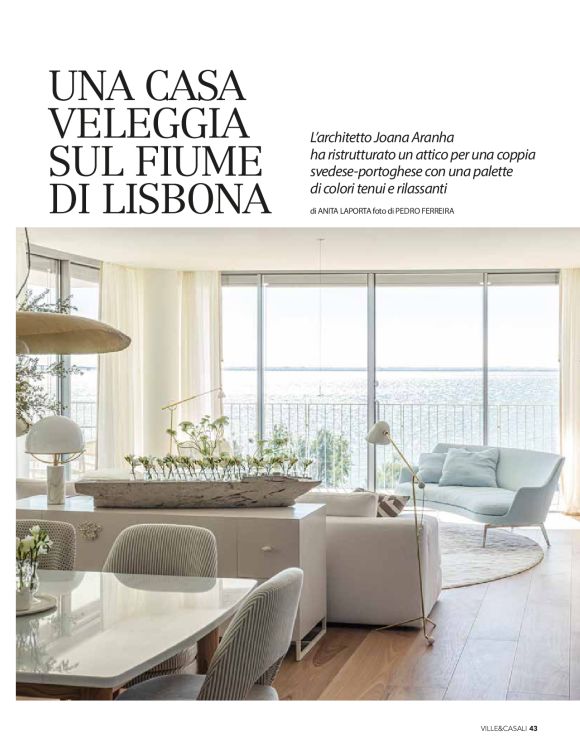 UNA CASA VELEGGIA SUL FIUME DI LISBONA

L'architetto Joana Aranha ha ristrutturato un attico per una coppia svedese-portoghese con una palette di colori tenui e rilassanti

di ANITA LAPORTA foto di PEDRO FERREIRA

VILLE&CASALI 43